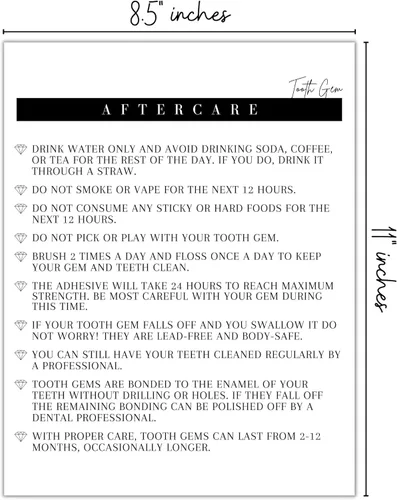 8.5" inches

11" inches

Tooth Gem

AFTERCARE

DRINK WATER ONLY AND AVOID DRINKING SODA, COFFEE, OR TEA FOR THE REST OF THE DAY. IF YOU DO, DRINK IT THROUGH A STRAW.

DO NOT SMOKE OR VAPE FOR THE NEXT 12 HOURS.

DO NOT CONSUME ANY STICKY OR HARD FOODS FOR THE NEXT 12 HOURS.

DO NOT PICK OR PLAY WITH YOUR TOOTH GEM.

BRUSH 2 TIMES A DAY AND FLOSS ONCE A DAY TO KEEP YOUR GEM AND TEETH CLEAN.

THE ADHESIVE WILL TAKE 24 HOURS TO REACH MAXIMUM STRENGTH. BE MOST CAREFUL WITH YOUR GEM DURING THIS TIME.

IF YOUR TOOTH GEM FALLS OFF AND YOU SWALLOW IT DO NOT WORRY! THEY ARE LEAD-FREE AND BODY-SAFE.

YOU CAN STILL HAVE YOUR TEETH CLEANED REGULARLY BY A PROFESSIONAL.

TOOTH GEMS ARE BONDED TO THE ENAMEL OF YOUR TEETH WITHOUT DRILLING OR HOLES. IF THEY FALL OFF THE REMAINING BONDING CAN BE POLISHED OFF BY A DENTAL PROFESSIONAL.

WITH PROPER CARE, TOOTH GEMS CAN LAST FROM 2-12 MONTHS, OCCASIONALLY LONGER.